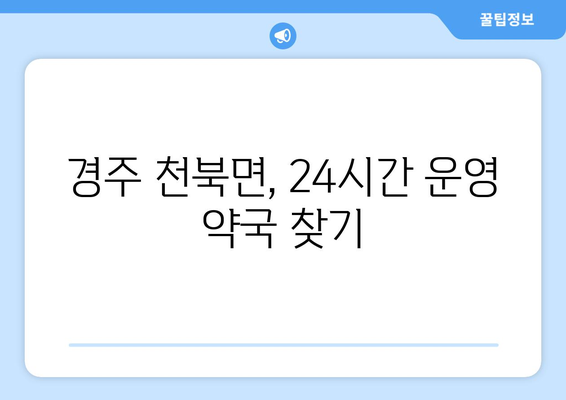 꿀팁정보

경주 천북면, 24시간 운영 약국 찾기